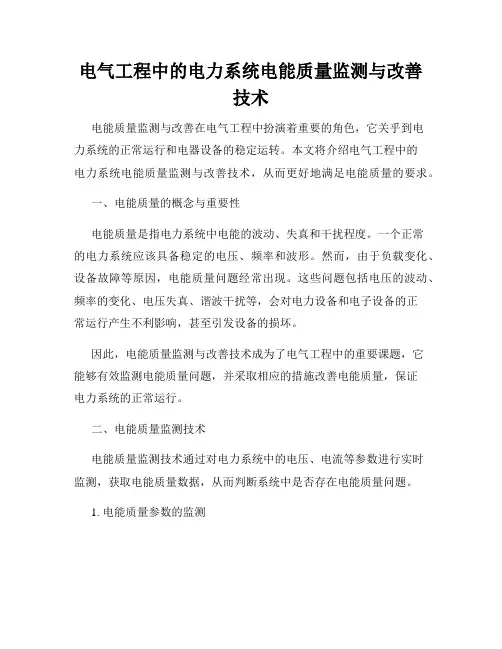 电气工程中的电力系统电能质量监测与改善技术

电能质量监测与改善在电气工程中扮演着重要的角色，它关乎到电力系统的正常运行和电器设备的稳定运转。本文将介绍电气工程中的电力系统电能质量监测与改善技术，从而更好地满足电能质量的要求。

一、电能质量的概念与重要性

电能质量是指电力系统中电能的波动、失真和干扰程度。一个正常的电力系统应该具备稳定的电压、频率和波形。然而，由于负载变化、设备故障等原因，电能质量问题经常出现。这些问题包括电压的波动、频率的变化、电压失真、谐波干扰等，会对电力设备和电子设备的正常运行产生不利影响，甚至引发设备的损坏。

因此，电能质量监测与改善技术成为了电气工程中的重要课题，它能够有效监测电能质量问题，并采取相应的措施改善电能质量，保证电力系统的正常运行。

二、电能质量监测技术

电能质量监测技术通过对电力系统中的电压、电流等参数进行实时监测，获取电能质量数据，从而判断系统中是否存在电能质量问题。

1. 电能质量参数的监测